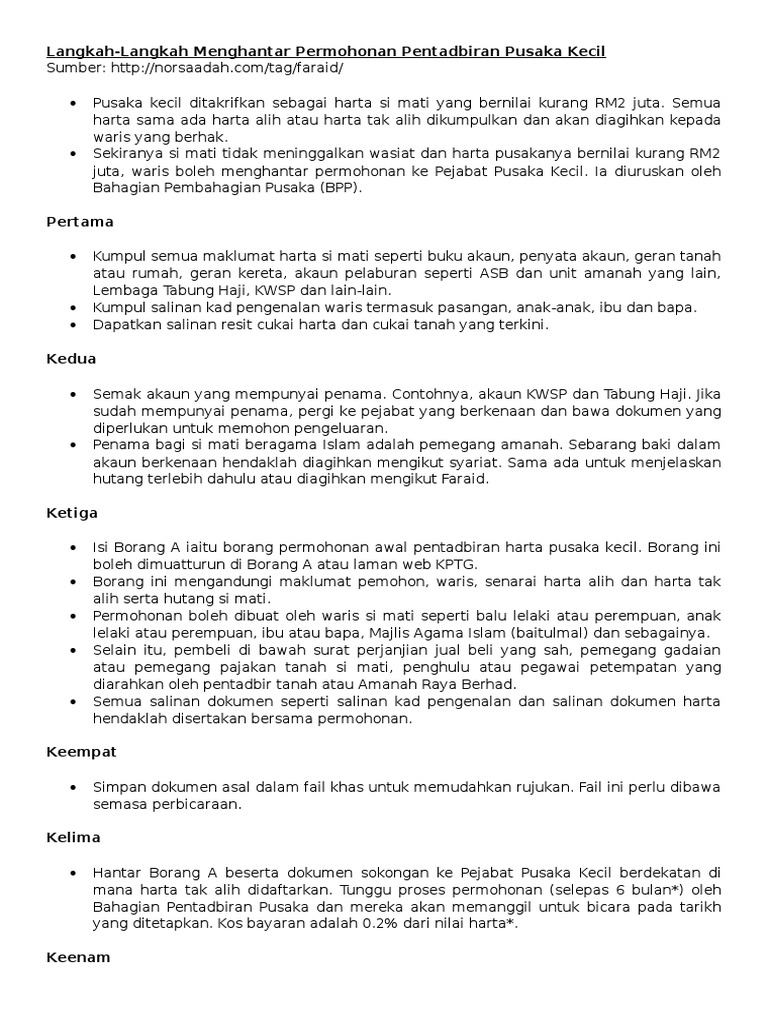 Langkah-Langkah Menghantar Permohonan Pentadbiran Pusaka Kecil
Sumber: http://norsaadah.com/tag/faraid/

• Pusaka kecil ditakrifkan sebagai harta si mati yang bernilai kurang RM2 juta. Semua harta sama ada harta alih atau harta tak alih dikumpulkan dan akan diagihkan kepada waris yang berhak.
• Sekiranya si mati tidak meninggalkan wasiat dan harta pusakanya bernilai kurang RM2 juta, waris boleh menghantar permohonan ke Pejabat Pusaka Kecil. Ia diuruskan oleh Bahagian Pembahagian Pusaka (BPP).

Pertama

• Kumpul semua maklumat harta si mati seperti buku akaun, penyata akaun, geran tanah atau rumah, geran kereta, akaun pelaburan seperti ASB dan unit amanah yang lain, Lembaga Tabung Haji, KWSP dan lain-lain.
• Kumpul salinan kad pengenalan waris termasuk pasangan, anak-anak, ibu dan bapa.
• Dapatkan salinan resit cukai harta dan cukai tanah yang terkini.

Kedua

• Semak akaun yang mempunyai penama. Contohnya, akaun KWSP dan Tabung Haji. Jika sudah mempunyai penama, pergi ke pejabat yang berkenaan dan bawa dokumen yang diperlukan untuk memohon pengeluaran.
• Penama bagi si mati beragama Islam adalah pemegang amanah. Sebarang baki dalam akaun berkenaan hendaklah diagihkan mengikut syariat. Sama ada untuk menjelaskan hutang terlebih dahulu atau diagihkan mengikut Faraid.

Ketiga

• Isi Borang A iaitu borang permohonan awal pentadbiran harta pusaka kecil. Borang ini boleh dimuatturun di Borang A atau laman web KPTG.
• Borang ini mengandungi maklumat pemohon, waris, senarai harta alih dan harta tak alih serta hutang si mati.
• Permohonan boleh dibuat oleh waris si mati seperti balu lelaki atau perempuan, anak lelaki atau perempuan, ibu atau bapa, Majlis Agama Islam (baitulmal) dan sebagainya.
• Selain itu, pembeli di bawah surat perjanjian jual beli yang sah, pemegang gadaian atau pemegang pajakan tanah si mati, penghulu atau pegawai petempatan yang diarahkan oleh pentadbir tanah atau Amanah Raya Berhad.
• Semua salinan dokumen seperti salinan kad pengenalan dan salinan dokumen harta hendaklah disertakan bersama permohonan.

Keempat

• Simpan dokumen asal dalam fail khas untuk memudahkan rujukan. Fail ini perlu dibawa semasa perbicaraan.

Kelima

• Hantar Borang A beserta dokumen sokongan ke Pejabat Pusaka Kecil berdekatan di mana harta tak alih didaftarkan. Tunggu proses permohonan (selepas 6 bulan*) oleh Bahagian Pentadbiran Pusaka dan mereka akan memanggil untuk bicara pada tarikh yang ditetapkan. Kos bayaran adalah 0.2% dari nilai harta*.

Keenam